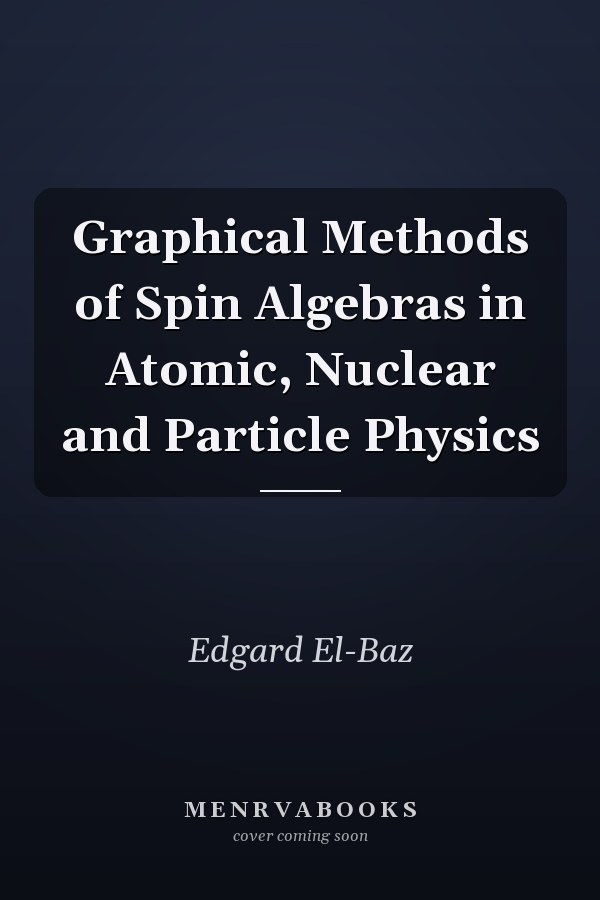 Graphical Methods of Spin Algebras in Atomic, Nuclear and Particle Physics

Edgard El-Baz

MENRVABOOKS
cover coming soon